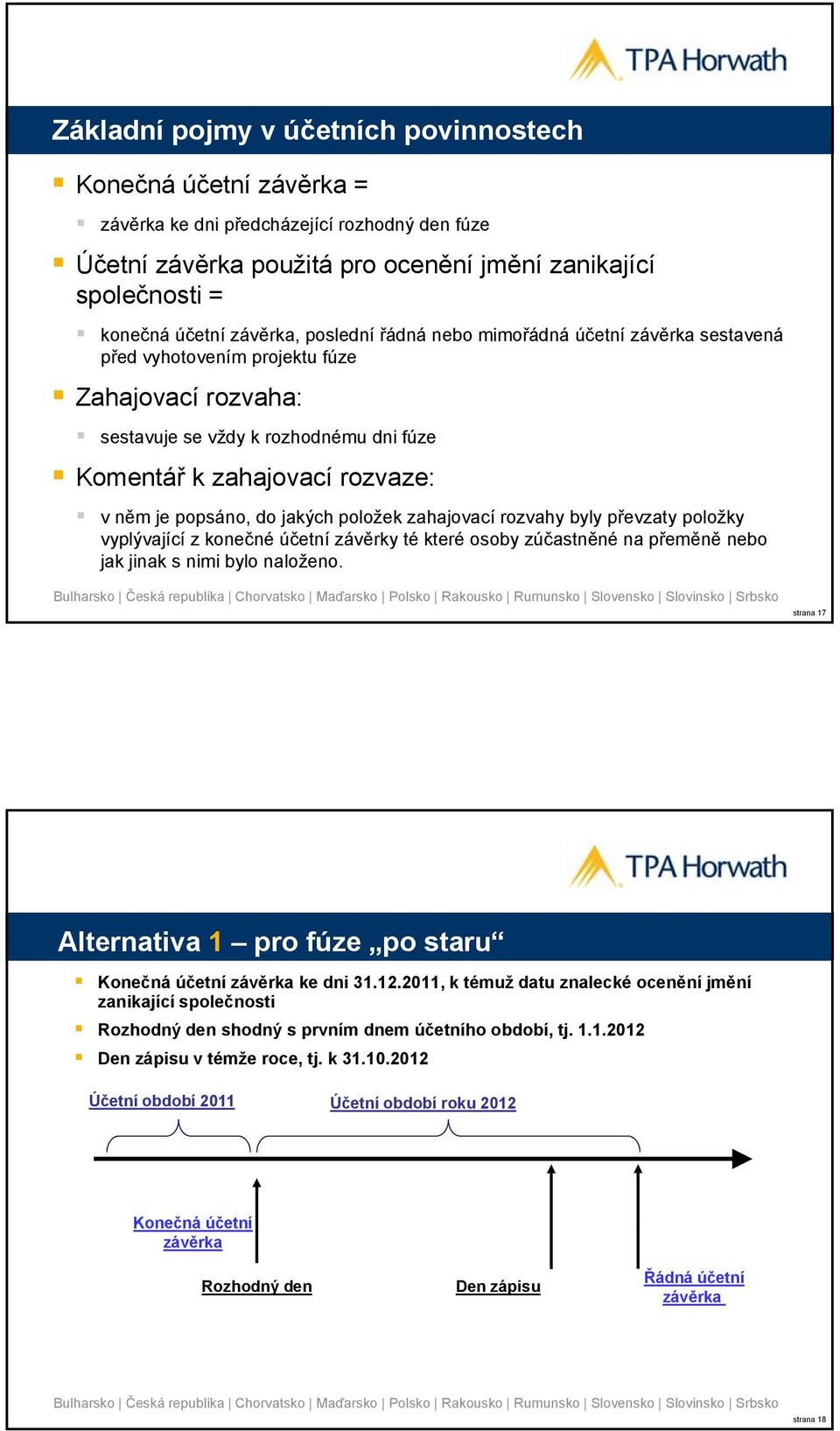 TPA Horwath

Základní pojmy v účetních povinnostech

Konečná účetní závěrka =

závěrka ke dni předcházející rozhodný den fúze

Účetní závěrka použitá pro ocenění jmění zanikající společnosti =

konečná účetní závěrka, poslední řádná nebo mimořádná účetní závěrka sestavená před vyhotovením projektu fúze

Zahajovací rozvaha:

sestavuje se vždy k rozhodnému dni fúze

Komentář k zahajovací rozvaze:

v něm je popsáno, do jakých položek zahajovací rozvahy byly převzaty položky vyplývající z konečné účetní závěrky té které osoby zúčastněné na přeměně nebo jak jinak s nimi bylo naloženo.

Bulharsko | Česká republika | Chorvatsko | Maďarsko | Polsko | Rakousko | Rumunsko | Slovensko | Slovinsko | Srbsko

strana 17

TPA Horwath

Alternativa 1 – pro fúze „po staru“

Konečná účetní závěrka ke dni 31.12.2011, k témuž datu znalecké ocenění jmění zanikající společnosti

Rozhodný den shodný s prvním dnem účetního období, tj. 1.1.2012

Den zápisu v témže roce, tj. k 31.10.2012

Účetní období 2011

Účetní období roku 2012

Konečná účetní závěrka

Rozhodný den

Den zápisu

Řádná účetní závěrka

Bulharsko | Česká republika | Chorvatsko | Maďarsko | Polsko | Rakousko | Rumunsko | Slovensko | Slovinsko | Srbsko

strana 18